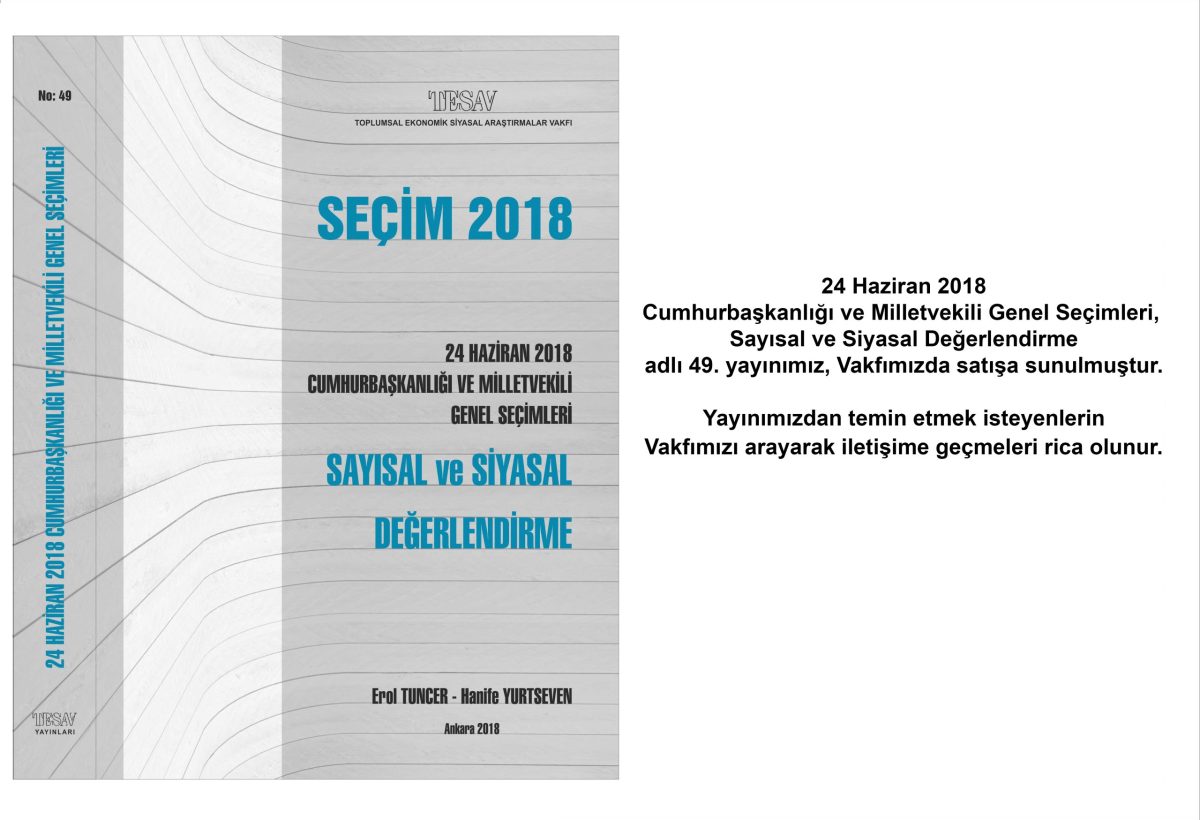 No: 49

24 HAZİRAN 2018 CUMHURBAŞKANLIĞI VE MİLLETVEKİLİ GENEL SEÇİMLERİ

TESAV
YAYINLARI

TESAV
TOPLUMSAL EKONOMİK SİYASAL ARAŞTIRMALAR VAKFI

SEÇİM 2018

24 HAZİRAN 2018
CUMHURBAŞKANLIĞI VE MİLLETVEKİLİ
GENEL SEÇİMLERİ

SAYISAL ve SİYASAL
DEĞERLENDİRME

Erol TUNCER - Hanife YURTSEVEN

Ankara 2018

24 Haziran 2018
Cumhurbaşkanlığı ve Milletvekili Genel Seçimleri,
Sayısal ve Siyasal Değerlendirme
adlı 49. yayınımız, Vakfımızda satışa sunulmuştur.

Yayınımızdan temin etmek isteyenlerin
Vakfımızı arayarak iletişime geçmeleri rica olunur.